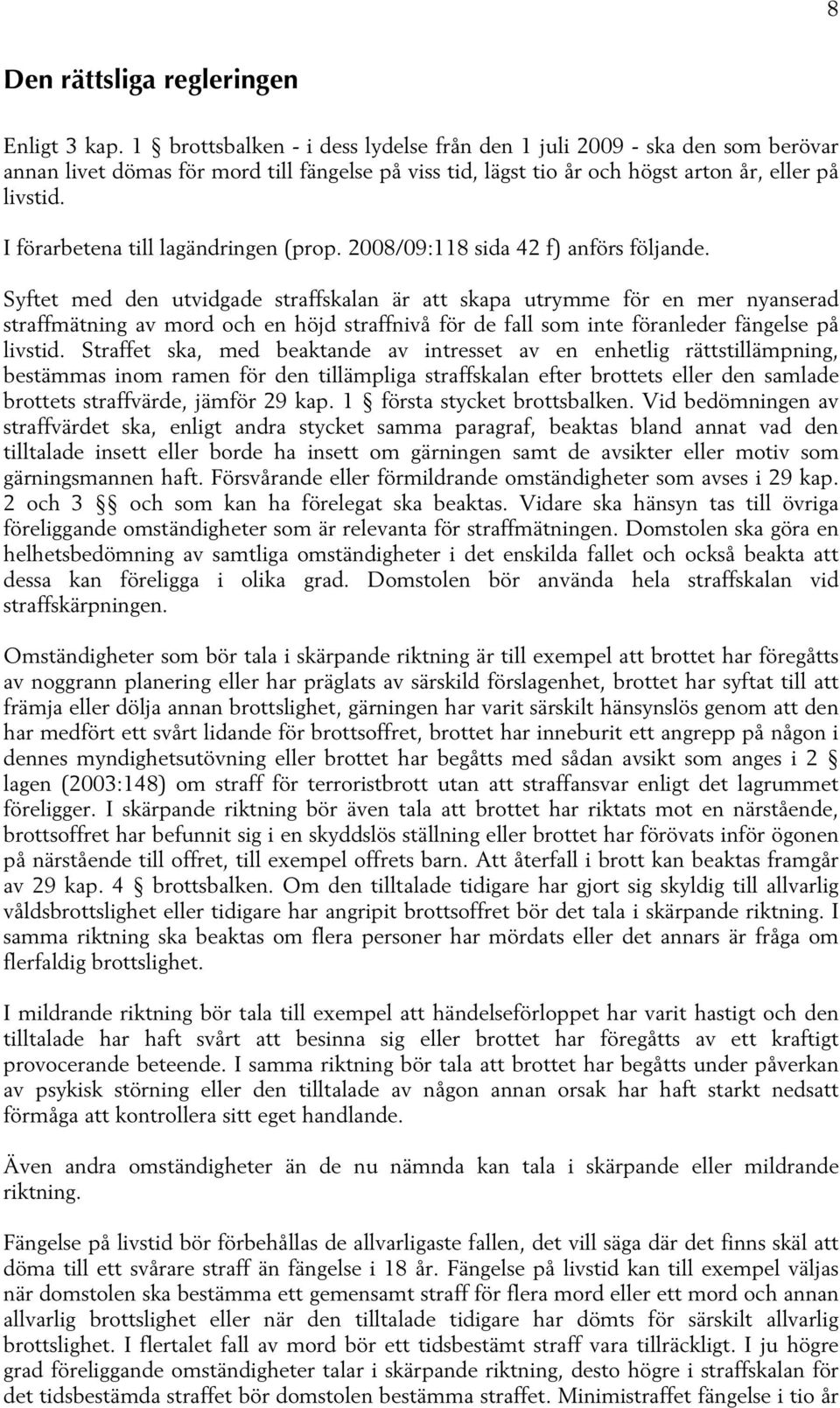 8

Den rättsliga regleringen

Enligt 3 kap. 1 § brottsbalken - i dess lydelse från den 1 juli 2009 - ska den som berövar annan livet dömas för mord till fängelse på viss tid, lägst tio år och högst arton år, eller på livstid.

I förarbetena till lagändringen (prop. 2008/09:118 sida 42 f) anförs följande.

Syftet med den utvidgade straffskalan är att skapa utrymme för en mer nyanserad straffmätning av mord och en höjd straffnivå för de fall som inte föranleder fängelse på livstid. Straffet ska, med beaktande av intresset av en enhetlig rättstillämpning, bestämmas inom ramen för den tillämpliga straffskalan efter brottets eller den samlade brottets straffvärde, jämför 29 kap. 1 § första stycket brottsbalken. Vid bedömningen av straffvärdet ska, enligt andra stycket samma paragraf, beaktas bland annat vad den tilltalade insett eller borde ha insett om gärningen samt de avsikter eller motiv som gärningsmannen haft. Försvårande eller förmildrande omständigheter som avses i 29 kap. 2 och 3 §§ och som kan ha förelegat ska beaktas. Vidare ska hänsyn tas till övriga föreliggande omständigheter som är relevanta för straffmätningen. Domstolen ska göra en helhetsbedömning av samtliga omständigheter i det enskilda fallet och också beakta att dessa kan föreligga i olika grad. Domstolen bör använda hela straffskalan vid straffskärpningen.

Omständigheter som bör tala i skärpande riktning är till exempel att brottet har föregåtts av noggrann planering eller har präglats av särskild förslagenhet, brottet har syftat till att främja eller dölja annan brottslighet, gärningen har varit särskilt hänsynslös genom att den har medfört ett svårt lidande för brottsoffret, brottet har inneburit ett angrepp på någon i dennes myndighetsutövning eller brottet har begåtts med sådan avsikt som anges i 2 § lagen (2003:148) om straff för terroristbrott utan att straffansvar enligt det lagrummet föreligger. I skärpande riktning bör även tala att brottet har riktats mot en närstående, brottsoffret har befunnit sig i en skyddslös ställning eller brottet har förövats inför ögonen på närstående till offret, till exempel offrets barn. Att återfall i brott kan beaktas framgår av 29 kap. 4 § brottsbalken. Om den tilltalade tidigare har gjort sig skyldig till allvarlig våldsbrottslighet eller tidigare har angripit brottsoffret bör det tala i skärpande riktning. I samma riktning ska beaktas om flera personer har mördats eller det annars är fråga om flerfaldig brottslighet.

I mildrande riktning bör tala till exempel att händelseförloppet har varit hastigt och den tilltalade har haft svårt att besinna sig eller brottet har föregåtts av ett kraftigt provocerande beteende. I samma riktning bör tala att brottet har begåtts under påverkan av psykisk störning eller den tilltalade av någon annan orsak har haft starkt nedsatt förmåga att kontrollera sitt eget handlande.

Även andra omständigheter än de nu nämnda kan tala i skärpande eller mildrande riktning.

Fängelse på livstid bör förbehållas de allvarligaste fallen, det vill säga där det finns skäl att döma till ett svårare straff än fängelse i 18 år. Fängelse på livstid kan till exempel väljas när domstolen ska bestämma ett gemensamt straff för flera mord eller ett mord och annan allvarlig brottslighet eller när den tilltalade tidigare har dömts för särskilt allvarlig brottslighet. I flertalet fall av mord bör ett tidsbestämt straff vara tillräckligt. I ju högre grad föreliggande omständigheter talar i skärpande riktning, desto högre i straffskalan för det tidsbestämda straffet bör domstolen bestämma straffet. Minimistraffet fängelse i tio år